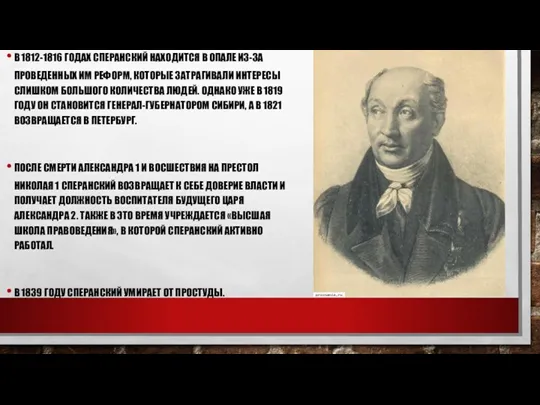 • В 1812-1816 ГОДАХ СПЕРАНСКИЙ НАХОДИТСЯ В ОПАЛЕ ИЗ-ЗА ПРОВЕДЕННЫХ ИМ РЕФОРМ, КОТОРЫЕ ЗАТРАГИВАЛИ ИНТЕРЕСЫ СЛИШКОМ БОЛЬШОГО КОЛИЧЕСТВА ЛЮДЕЙ. ОДНАКО УЖЕ В 1819 ГОДУ ОН СТАНОВИТСЯ ГЕНЕРАЛ-ГУБЕРНАТОРОМ СИБИРИ, А В 1821 ВОЗВРАЩАЕТСЯ В ПЕТЕРБУРГ.

• ПОСЛЕ СМЕРТИ АЛЕКСАНДРА 1 И ВОСШЕСТВИЯ НА ПРЕСТОЛ НИКОЛАЯ 1 СПЕРАНСКИЙ ВОЗВРАЩАЕТ К СЕБЕ ДОВЕРИЕ ВЛАСТИ И ПОЛУЧАЕТ ДОЛЖНОСТЬ ВОСПИТАТЕЛЯ БУДУЩЕГО ЦАРЯ АЛЕКСАНДРА 2. ТАКЖЕ В ЭТО ВРЕМЯ УЧРЕЖДАЕТСЯ «ВЫСШАЯ ШКОЛА ПРАВОВЕДЕНИЯ», В КОТОРОЙ СПЕРАНСКИЙ АКТИВНО РАБОТАЛ.

• В 1839 ГОДУ СПЕРАНСКИЙ УМИРАЕТ ОТ ПРОСТУДЫ.